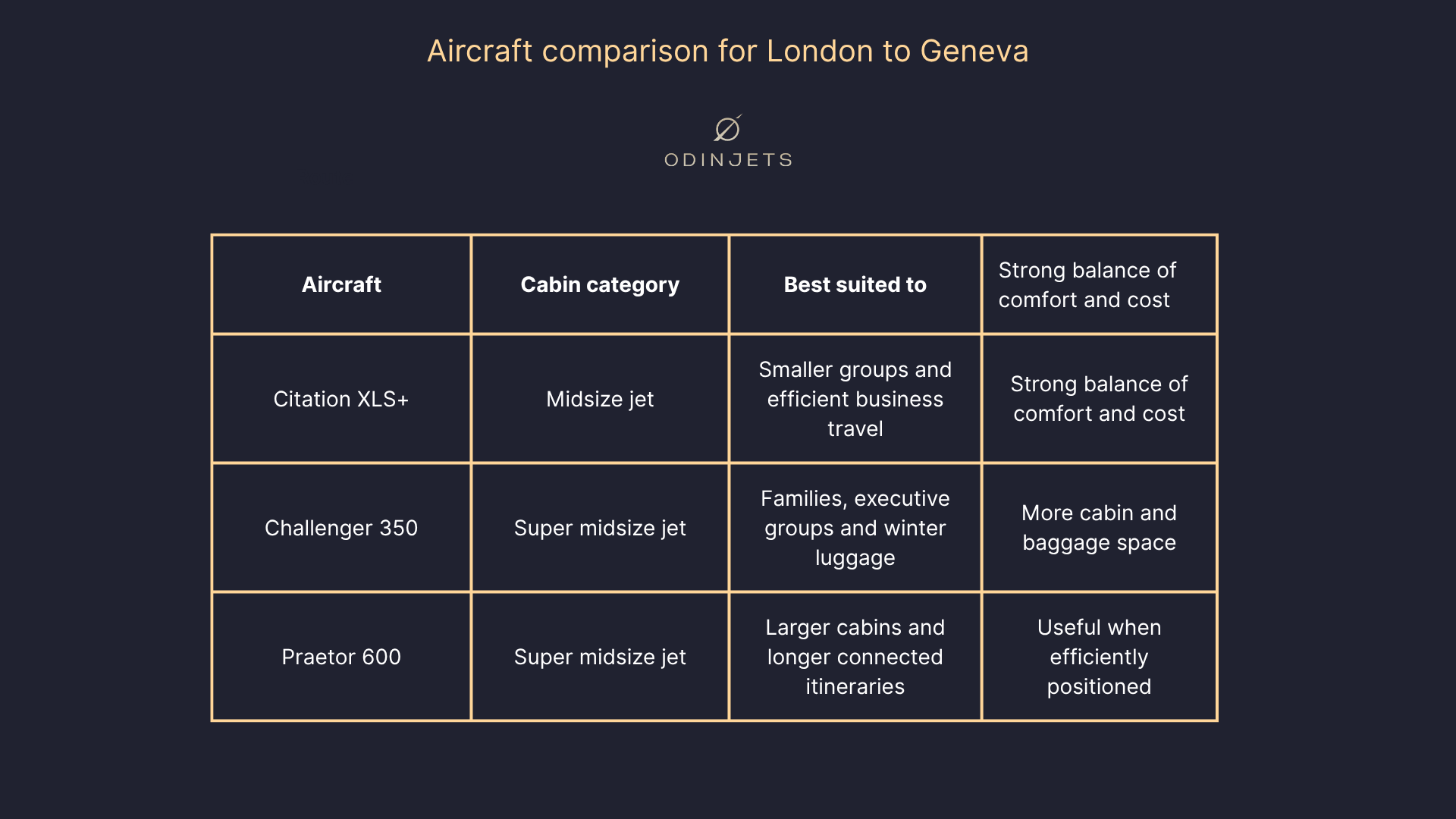 Aircraft comparison for London to Geneva

ODINJETS

| Aircraft | Cabin category | Best suited to | Strong balance of comfort and cost |
|---|---|---|---|
| Citation XLS+ | Midsize jet | Smaller groups and efficient business travel | Strong balance of comfort and cost |
| Challenger 350 | Super midsize jet | Families, executive groups and winter luggage | More cabin and baggage space |
| Praetor 600 | Super midsize jet | Larger cabins and longer connected itineraries | Useful when efficiently positioned |